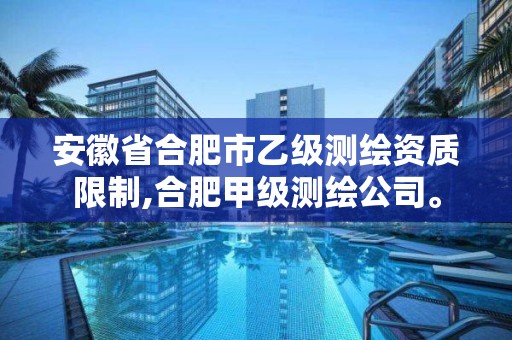 安徽省合肥市乙级测绘资质限制,合肥甲级测绘公司。